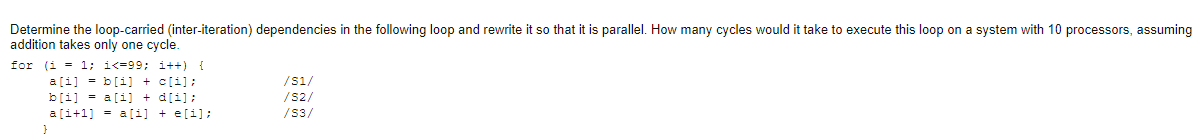 Determine the loop-carried (inter-iteration) dependencies in the following loop and rewrite it so that it is parallel. How many cycles would it take to execute this loop on a system with 10 processors, assuming addition takes only one cycle.

for (i = 1; i<=99; i++) {
a[i] = b[i] + c[i]; /S1/
b[i] = a[i] + d[i]; /S2/
a[i+1] = a[i] + e[i]; /S3/
}